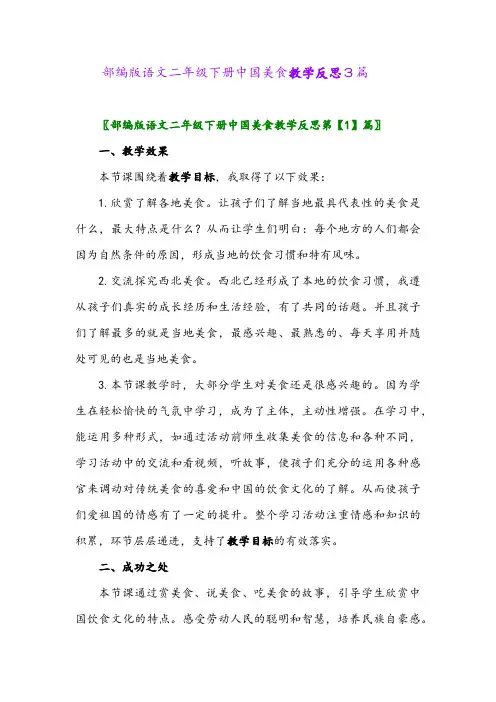 部编版语文二年级下册中国美食教学反思3篇

〖部编版语文二年级下册中国美食教学反思第【1】篇〗

一、教学效果

本节课围绕着教学目标，我取得了以下效果：

1. 欣赏了解各地美食。让孩子们了解当地最具代表性的美食是什么，最大特点是什么？从而让学生们明白：每个地方的人们都会因为自然条件的原因，形成当地的饮食习惯和特有风味。

2. 交流探究西北美食。西北已经形成了本地的饮食习惯，我遵从孩子们真实的成长经历和生活经验，有了共同的话题。并且孩子们了解最多的就是当地美食，最感兴趣、最熟悉的、每天享用并随处可见的也是当地美食。

3. 本节课教学时，大部分学生对美食还是很感兴趣的。因为学生在轻松愉快的气氛中学习，成为了主体，主动性增强。在学习中，能运用多种形式，如通过活动前师生收集美食的信息和各种不同，学习活动中的交流和看视频，听故事，使孩子们充分的运用各种感官来调动对传统美食的喜爱和中国的饮食文化的了解。从而使孩子们爱祖国的情感有了一定的提升。整个学习活动注重情感和知识的积累，环节层层递进，支持了教学目标的有效落实。

二、成功之处

本节课通过赏美食、说美食、吃美食的故事，引导学生欣赏中国饮食文化的特点。感受劳动人民的聪明和智慧，培养民族自豪感。